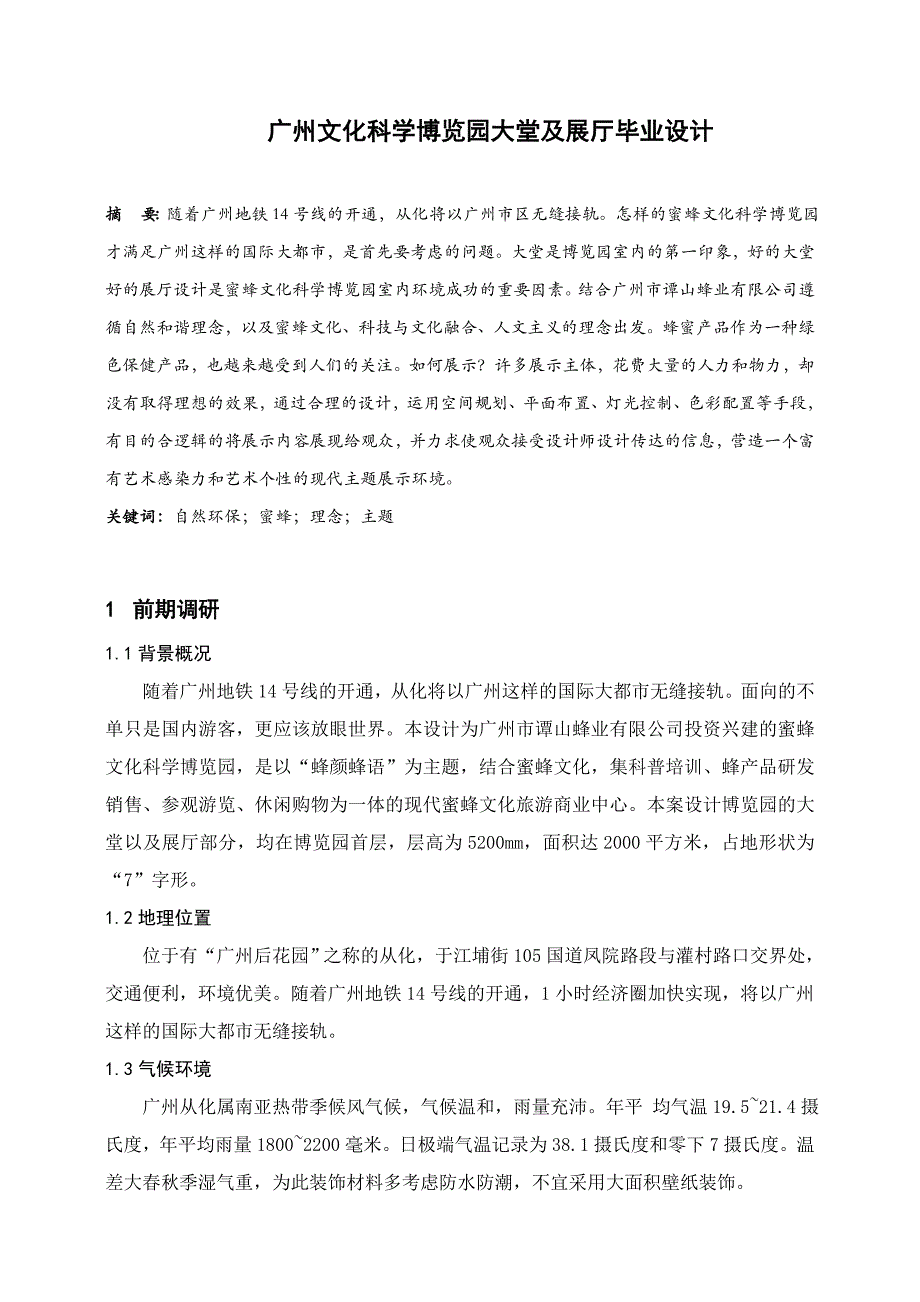 广州文化科学博览园大堂及展厅毕业设计

摘　要：随着广州地铁14号线的开通，从化将以广州市区无缝接轨。怎样的蜜蜂文化科学博览园才满足广州这样的国际大都市，是首先要考虑的问题。大堂是博览园室内的第一印象，好的大堂好的展厅设计是蜜蜂文化科学博览园室内环境成功的重要因素。结合广州市谭山蜂业有限公司遵循自然和谐理念，以及蜜蜂文化、科技与文化融合、人文主义的理念出发。蜂蜜产品作为一种绿色保健产品，也越来越受到人们的关注。如何展示？许多展示主体，花费大量的人力和物力，却没有取得理想的效果，通过合理的设计，运用空间规划、平面布置、灯光控制、色彩配置等手段，有目的合逻辑的将展示内容展现给观众，并力求使观众接受设计师设计传达的信息，营造一个富有艺术感染力和艺术个性的现代主题展示环境。

关键词：自然环保；蜜蜂；理念；主题

1　前期调研

1.1 背景概况

随着广州地铁14号线的开通，从化将以广州这样的国际大都市无缝接轨。面向的不单只是国内游客，更应该放眼世界。本设计为广州市谭山蜂业有限公司投资兴建的蜜蜂文化科学博览园，是以“蜂颜蜂语”为主题，结合蜜蜂文化，集科普培训、蜂产品研发销售、参观游览、休闲购物为一体的现代蜜蜂文化旅游商业中心。本案设计博览园的大堂以及展厅部分，均在博览园首层，层高为5200㎜，面积达2000平方米，占地形状为“7”字形。

1.2 地理位置

位于有“广州后花园”之称的从化，于江埔街105国道凤院路段与灌村路口交界处，交通便利，环境优美。随着广州地铁14号线的开通，1小时经济圈加快实现，将以广州这样的国际大都市无缝接轨。

1.3 气候环境

广州从化属南亚热带季候风气候，气候温和，雨量充沛。年平 均气温19.5~21.4摄氏度，年平均雨量1800~2200毫米。日极端气温记录为38.1摄氏度和零下7摄氏度。温差大春秋季湿气重，为此装饰材料多考虑防水防潮，不宜采用大面积壁纸装饰。